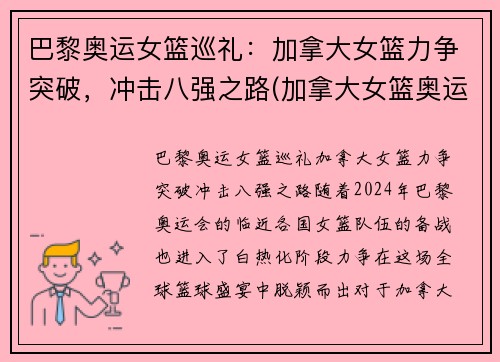 巴黎奥运女篮巡礼：加拿大女篮力争突破，冲击八强之路(加拿大女篮奥运

巴黎奥运女篮巡礼加拿大女篮力争突破冲击八强之路随着2024年巴黎奥运会的临近各国女篮队伍的备战也进入了白热化阶段力争在这场全球篮球盛宴中脱颖而出对于加拿大